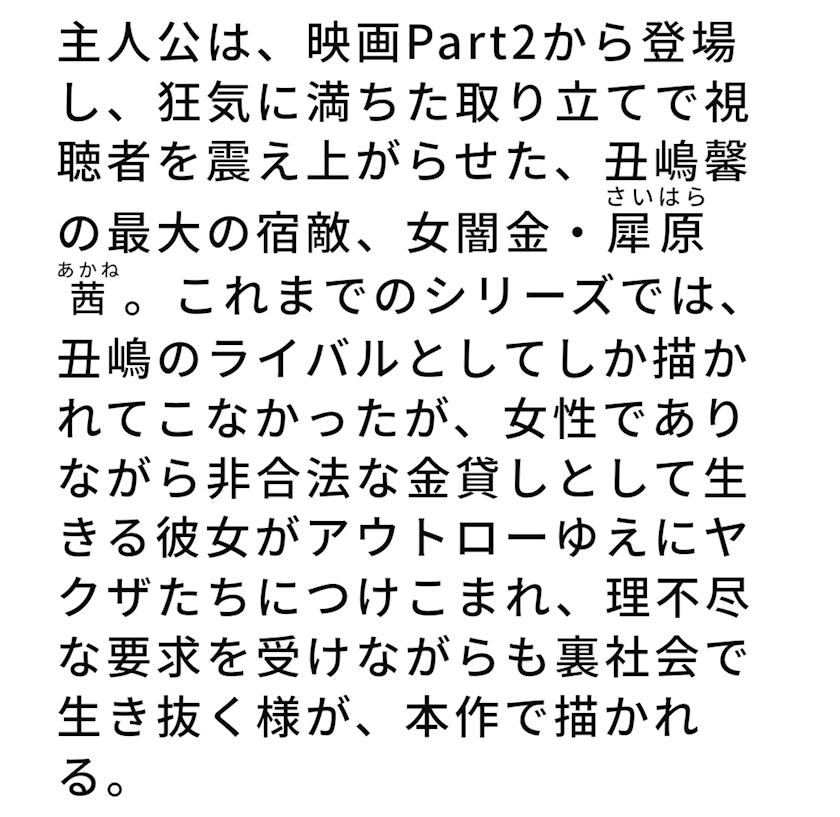 主人公は、映画Part2から登場し、狂気に満ちた取り立てで視聴者を震え上がらせた、丑嶋馨の最大の宿敵、女闇金・犀原(さいはら)茜(あかね)。これまでのシリーズでは、丑嶋のライバルとしてしか描かれてこなかったが、女性でありながら非合法な金貸しとして生きる彼女がアウトローゆえにヤクザたちにつけこまれ、理不尽な要求を受けながらも裏社会で生き抜く様が、本作で描かれる。